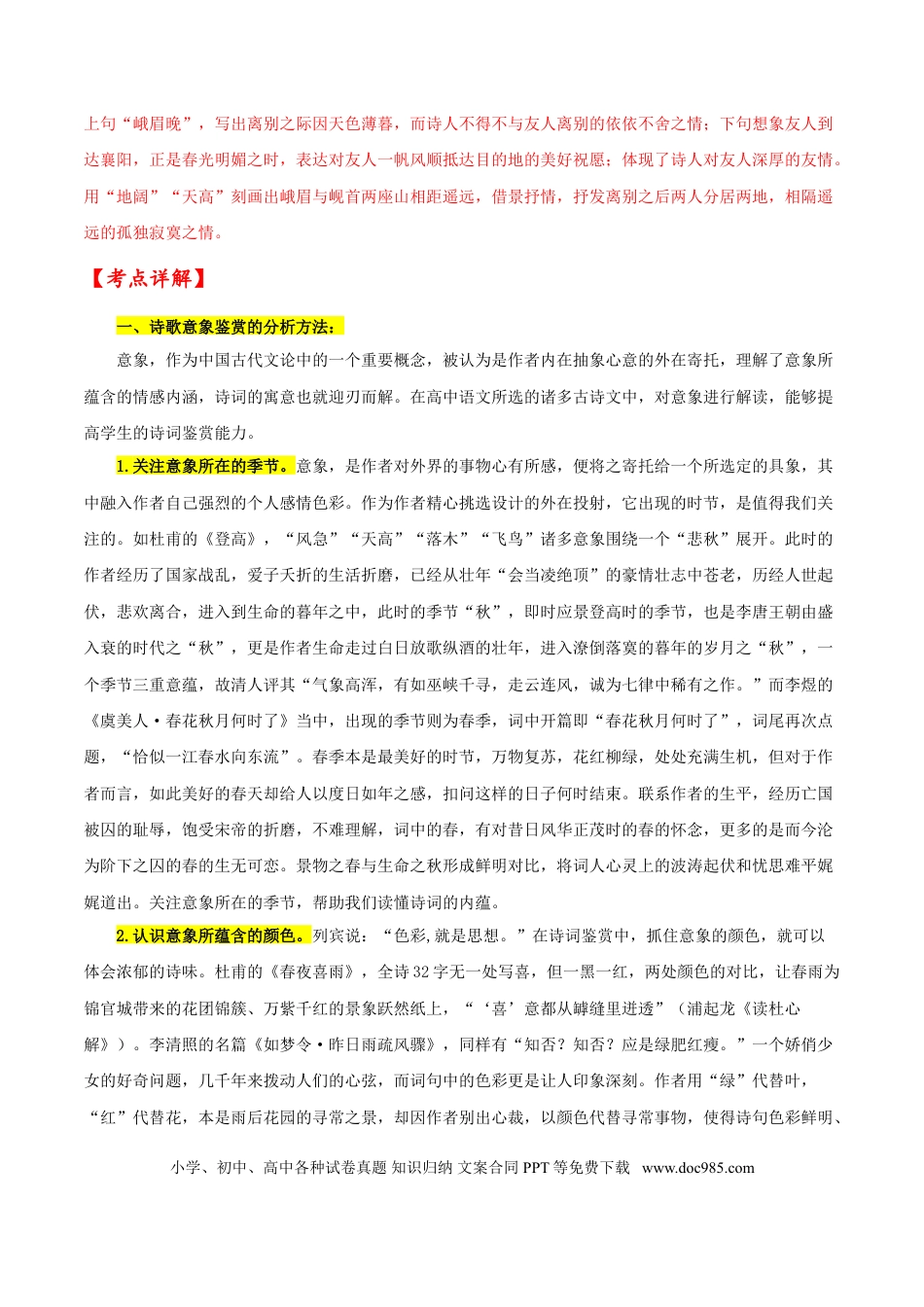 上句“峨眉晚”，写出离别之际因天色薄暮，而诗人不得不与友人离别的依依不舍之情；下句想象友人到达襄阳，正是春光明媚之时，表达对友人一帆风顺抵达目的地的美好祝愿；体现了诗人对友人深厚的友情。用“地阔”“天高”刻画出峨眉与岘首两座山相距遥远，借景抒情，抒发离别之后两人分居两地，相隔遥远的孤独寂寞之情。

【考点详解】

一、诗歌意象鉴赏的分析方法：

意象，作为中国古代文论中的一个重要概念，被认为是作者内在抽象心意的外在寄托，理解了意象所蕴含的情感内涵，诗词的寓意也就迎刃而解。在高中语文所选的诸多古诗文中，对意象进行解读，能够提高学生的诗词鉴赏能力。

1.关注意象所在的季节。意象，是作者对外界的事物心有所感，便将之寄托给一个所选定的具象，其中融入作者自己强烈的个人感情色彩。作为作者精心挑选设计的外在投射，它出现的时节，是值得我们关注的。如杜甫的《登高》，“风急”“天高”“落木”“飞鸟”诸多意象围绕一个“悲秋”展开。此时的作者经历了国家战乱，爱子夭折的生活折磨，已经从壮年“会当凌绝顶”的豪情壮志中苍老，历经人世起伏，悲欢离合，进入到生命的暮年之中，此时的季节“秋”，即时应景登高时的季节，也是李唐王朝由盛入衰的时代之“秋”，更是作者生命走过白日放歌纵酒的壮年，进入潦倒落寞的暮年的岁月之“秋”，一个季节三重意蕴，故清人评其“气象高浑，有如巫峡千寻，走云连风，诚为七律中稀有之作。”而李煜的《虞美人·春花秋月何时了》当中，出现的季节则为春季，词中开篇即“春花秋月何时了”，词尾再次点题，“恰似一江春水向东流”。春季本是最美好的时节，万物复苏，花红柳绿，处处充满生机，但对于作者而言，如此美好的春天却给人以度日如年之感，扣问这样的日子何时结束。联系作者的生平，经历亡国被囚的耻辱，饱受宋帝的折磨，不难理解，词中的春，有对昔日风华正茂时的春的怀念，更多的是而今沦为阶下之囚的春的生无可恋。景物之春与生命之秋形成鲜明对比，将词人心灵上的波涛起伏和忧思难平娓娓道出。关注意象所在的季节，帮助我们读懂诗词的内蕴。

2.认识意象所蕴含的颜色。列宾说：“色彩,就是思想。”在诗词鉴赏中，抓住意象的颜色，就可以体会浓郁的诗味。杜甫的《春夜喜雨》，全诗32字无一处写喜，但一黑一红，两处颜色的对比，让春雨为锦官城带来的花团锦簇、万紫千红的景象跃然纸上，“‘喜’意都从罅缝里迸透”（浦起龙《读杜心解》）。李清照的名篇《如梦令·昨日雨疏风骤》，同样有“知否？知否？应是绿肥红瘦。”一个娇俏少女的好奇问题，几千年来拨动人们的心弦，而词句中的色彩更是让人印象深刻。作者用“绿”代替叶，“红”代替花，本是雨后花园的寻常之景，却因作者别出心裁，以颜色代替寻常事物，使得诗句色彩鲜明、

小学、初中、高中各种试卷真题 知识归纳 文案合同 PPT等免费下载 www.doc985.com